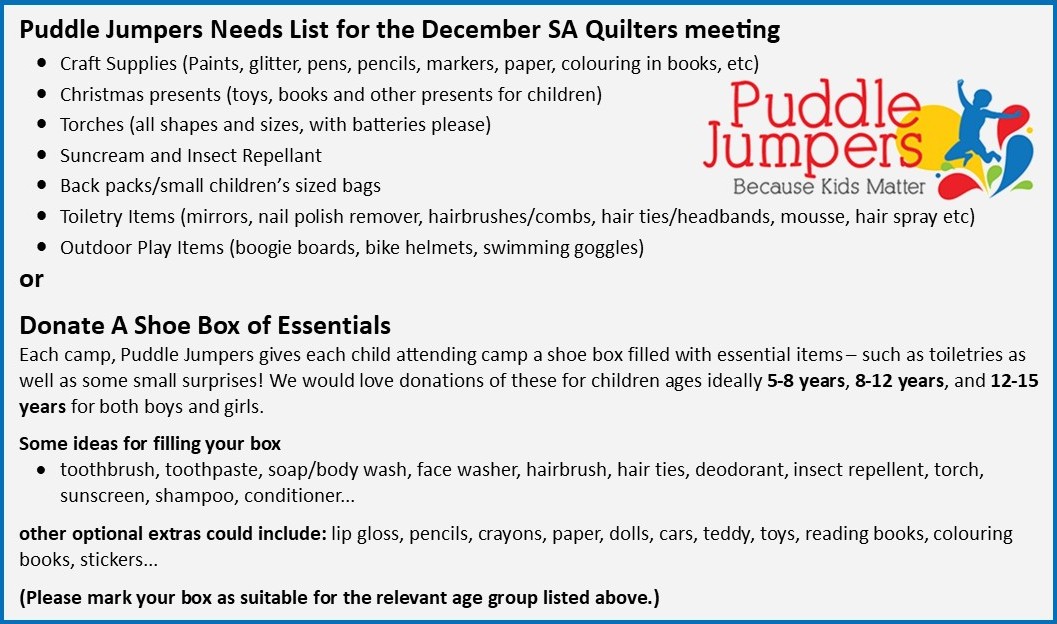 Puddle Jumpers Needs List for the December SA Quilters meeting

• Craft Supplies (Paints, glitter, pens, pencils, markers, paper, colouring in books, etc)
• Christmas presents (toys, books and other presents for children)
• Torches (all shapes and sizes, with batteries please)
• Suncream and Insect Repellant
• Back packs/small children's sized bags
• Toiletry Items (mirrors, nail polish remover, hairbrushes/combs, hair ties/headbands, mousse, hair spray etc)
• Outdoor Play Items (boogie boards, bike helmets, swimming goggles)

Puddle Jumpers
Because Kids Matter

or

Donate A Shoe Box of Essentials

Each camp, Puddle Jumpers gives each child attending camp a shoe box filled with essential items – such as toiletries as well as some small surprises! We would love donations of these for children ages ideally 5-8 years, 8-12 years, and 12-15 years for both boys and girls.

Some ideas for filling your box

• toothbrush, toothpaste, soap/body wash, face washer, hairbrush, hair ties, deodorant, insect repellent, torch, sunscreen, shampoo, conditioner...

other optional extras could include: lip gloss, pencils, crayons, paper, dolls, cars, teddy, toys, reading books, colouring books, stickers...

(Please mark your box as suitable for the relevant age group listed above.)